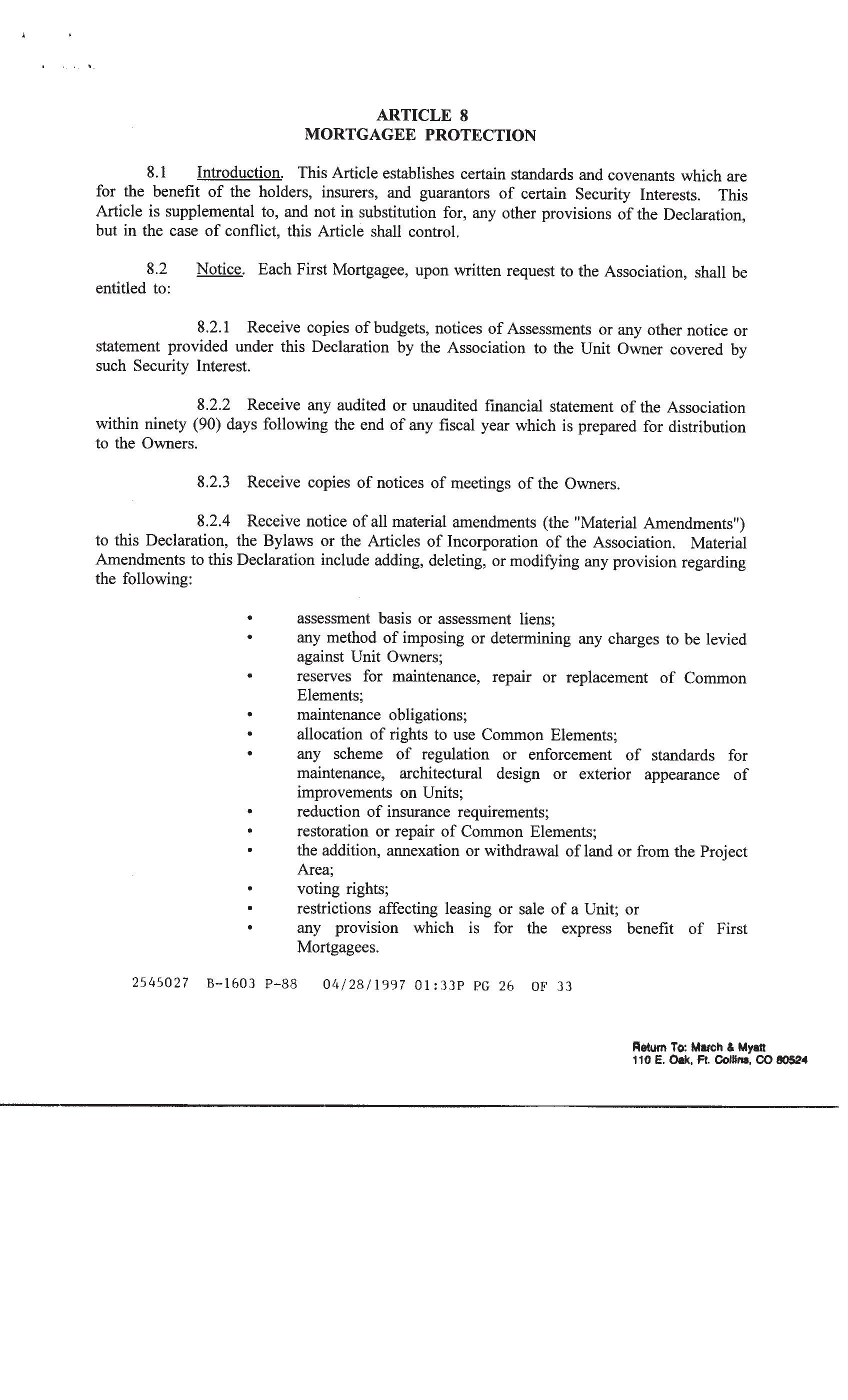 ARTICLE 8
MORTGAGEE PROTECTION

8.1 Introduction. This Article establishes certain standards and covenants which are for the benefit of the holders, insurers, and guarantors of certain Security Interests. This Article is supplemental to, and not in substitution for, any other provisions of the Declaration, but in the case of conflict, this Article shall control.

8.2 Notice. Each First Mortgagee, upon written request to the Association, shall be entitled to:

8.2.1 Receive copies of budgets, notices of Assessments or any other notice or statement provided under this Declaration by the Association to the Unit Owner covered by such Security Interest.

8.2.2 Receive any audited or unaudited financial statement of the Association within ninety (90) days following the end of any fiscal year which is prepared for distribution to the Owners.

8.2.3 Receive copies of notices of meetings of the Owners.

8.2.4 Receive notice of all material amendments (the "Material Amendments") to this Declaration, the Bylaws or the Articles of Incorporation of the Association. Material Amendments to this Declaration include adding, deleting, or modifying any provision regarding the following:

• assessment basis or assessment liens;
• any method of imposing or determining any charges to be levied against Unit Owners;
• reserves for maintenance, repair or replacement of Common Elements;
• maintenance obligations;
• allocation of rights to use Common Elements;
• any scheme of regulation or enforcement of standards for maintenance, architectural design or exterior appearance of improvements on Units;
• reduction of insurance requirements;
• restoration or repair of Common Elements;
• the addition, annexation or withdrawal of land or from the Project Area;
• voting rights;
• restrictions affecting leasing or sale of a Unit; or
• any provision which is for the express benefit of First Mortgagees.

2545027 B-1603 P-88 04/28/1997 01:33P PG 26 OF 33

Return To: March & Myatt
110 E. Oak, Ft. Collins, CO 80524